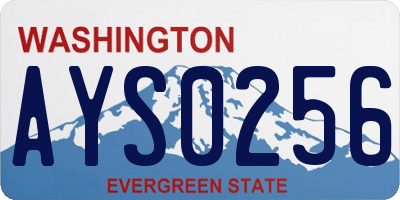 WASHINGTON

AYS0256

EVERGREEN STATE